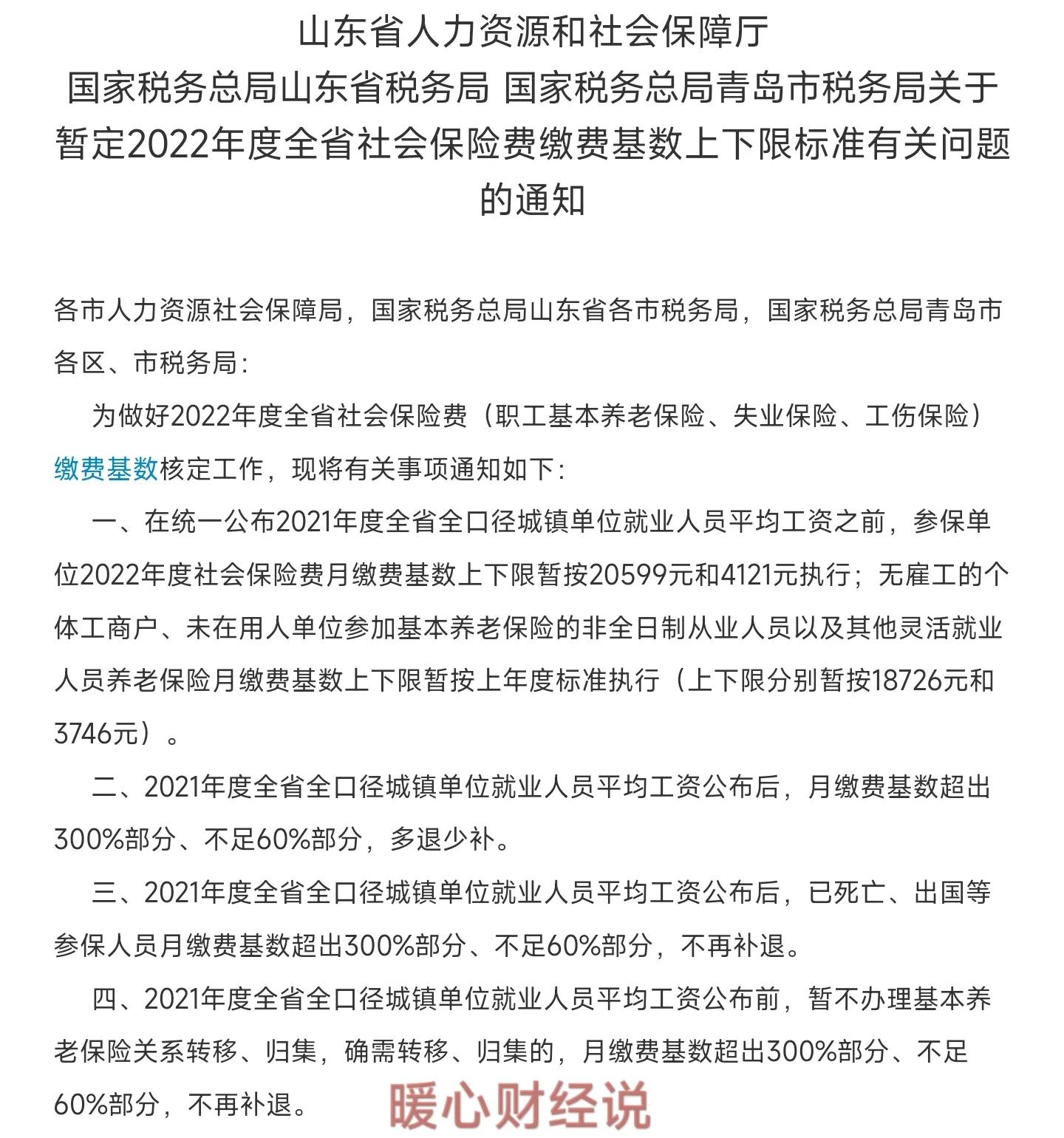 山东省人力资源和社会保障厅
国家税务总局山东省税务局 国家税务总局青岛市税务局关于暂定2022年度全省社会保险费缴费基数上下限标准有关问题的通知

各市人力资源社会保障局，国家税务总局山东省各市税务局，国家税务总局青岛市各区、市税务局：

为做好2022年度全省社会保险费（职工基本养老保险、失业保险、工伤保险）缴费基数核定工作，现将有关事项通知如下：

一、在统一公布2021年度全省全口径城镇单位就业人员平均工资之前，参保单位2022年度社会保险费月缴费基数上下限暂按20599元和4121元执行；无雇工的个体工商户、未在用人单位参加基本养老保险的非全日制从业人员以及其他灵活就业人员养老保险月缴费基数上下限暂按上年度标准执行（上下限分别暂按18726元和3746元）。

二、2021年度全省全口径城镇单位就业人员平均工资公布后，月缴费基数超出300%部分、不足60%部分，多退少补。

三、2021年度全省全口径城镇单位就业人员平均工资公布后，已死亡、出国等参保人员月缴费基数超出300%部分、不足60%部分，不再补退。

四、2021年度全省全口径城镇单位就业人员平均工资公布前，暂不办理基本养老保险关系转移、归集，确需转移、归集的，月缴费基数超出300%部分、不足60%部分，不再补退。

暖心财经说